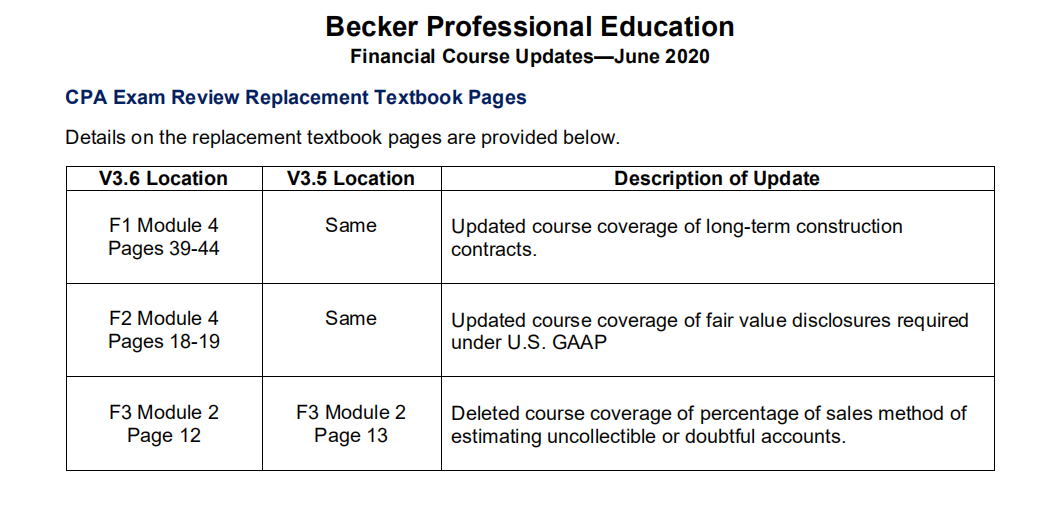 Becker Professional Education
Financial Course Updates—June 2020

CPA Exam Review Replacement Textbook Pages

Details on the replacement textbook pages are provided below.

| V3.6 Location | V3.5 Location | Description of Update |
|---|---|---|
| F1 Module 4 Pages 39-44 | Same | Updated course coverage of long-term construction contracts. |
| F2 Module 4 Pages 18-19 | Same | Updated course coverage of fair value disclosures required under U.S. GAAP |
| F3 Module 2 Page 12 | F3 Module 2 Page 13 | Deleted course coverage of percentage of sales method of estimating uncollectible or doubtful accounts. |